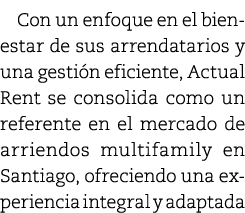 Con un enfoque en el bienestar de sus arrendatarios y una gestión eficiente, Actual Rent se consolida como un referente en el mercado de arriendos multifamily en Santiago, ofreciendo una experiencia integral y adaptada